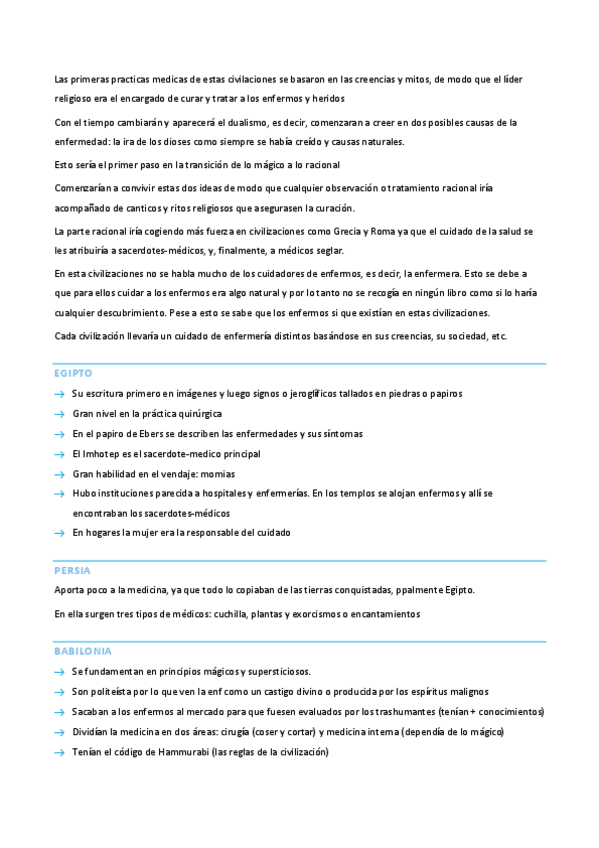 Las primeras practicas medicas de estas civilaciones se basaron en las creencias y mitos, de modo que el líder religioso era el encargado de curar y tratar a los enfermos y heridos

Con el tiempo cambiarán y aparecerá el dualismo, es decir, comenzaran a creer en dos posibles causas de la enfermedad: la ira de los dioses como siempre se había creído y causas naturales.

Esto sería el primer paso en la transición de lo mágico a lo racional

Comenzarían a convivir estas dos ideas de modo que cualquier observación o tratamiento racional iría acompañado de canticos y ritos religiosos que asegurasen la curación.

La parte racional iría cogiendo más fuerza en civilizaciones como Grecia y Roma ya que el cuidado de la salud se les atribuiría a sacerdotes-médicos, y, finalmente, a médicos seglar.

En esta civilizaciones no se habla mucho de los cuidadores de enfermos, es decir, la enfermera. Esto se debe a que para ellos cuidar a los enfermos era algo natural y por lo tanto no se recogía en ningún libro como si lo haría cualquier descubrimiento. Pese a esto se sabe que los enfermos si que existían en estas civilizaciones.

Cada civilización llevaría un cuidado de enfermería distintos basándose en sus creencias, su sociedad, etc.

EGIPTO

→ Su escritura primero en imágenes y luego signos o jeroglíficos tallados en piedras o papiros
→ Gran nivel en la práctica quirúrgica
→ En el papiro de Ebers se describen las enfermedades y sus síntomas
→ El Imhotep es el sacerdote-medico principal
→ Gran habilidad en el vendaje: momias
→ Hubo instituciones parecida a hospitales y enfermerías. En los templos se alojan enfermos y allí se encontraban los sacerdotes-médicos
→ En hogares la mujer era la responsable del cuidado

PERSIA

Aporta poco a la medicina, ya que todo lo copiaban de las tierras conquistadas, ppalmente Egipto.

En ella surgen tres tipos de médicos: cuchilla, plantas y exorcismos o encantamientos

BABILONIA

→ Se fundamentan en principios mágicos y supersticiosos.
→ Son politeísta por lo que ven la enf como un castigo divino o producida por los espíritus malignos
→ Sacaban a los enfermos al mercado para que fuesen evaluados por los trashumantes (tenían + conocimientos)
→ Dividían la medicina en dos áreas: cirugía (coser y cortar) y medicina interna (dependía de lo mágico)
→ Tenían el código de Hammurabi (las reglas de la civilización)